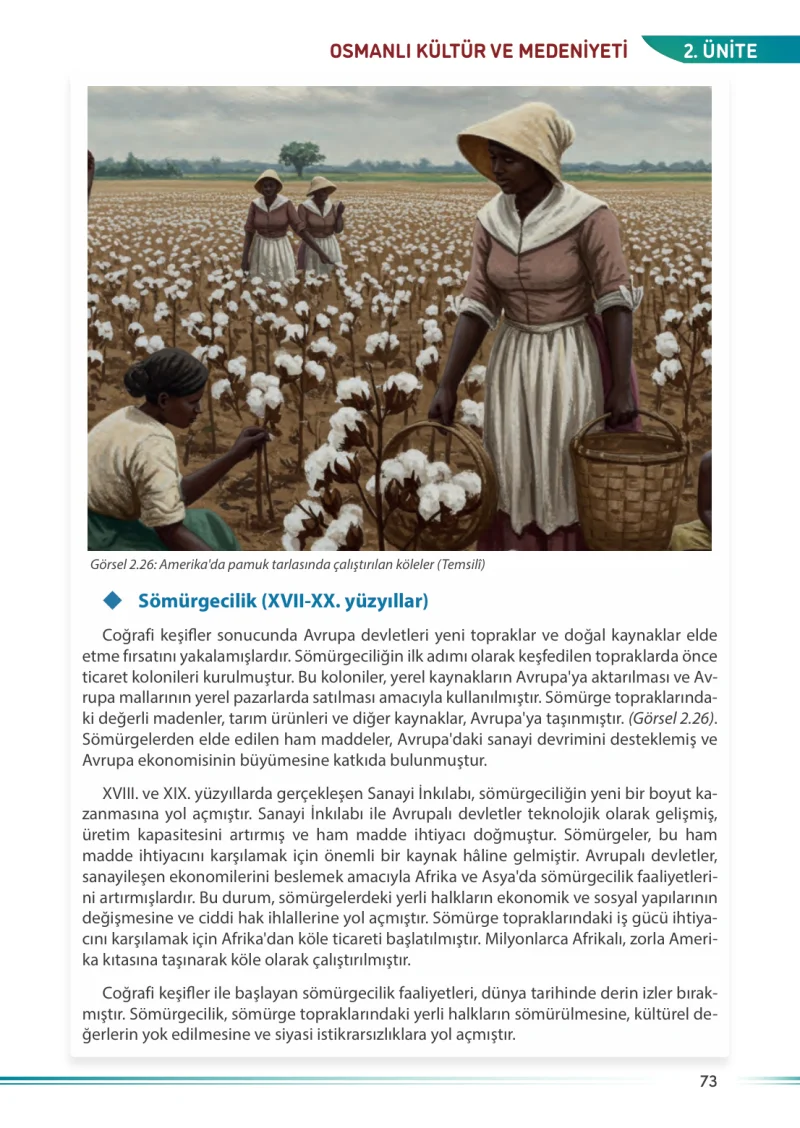 OSMANLI KÜLTÜR VE MEDENİYETİ 2. ÜNİTE

Görsel 2.26: Amerika'da pamuk tarlasında çalıştırılan köleler (Temsilî)

◆ Sömürgecilik (XVII-XX. yüzyıllar)

Coğrafi keşifler sonucunda Avrupa devletleri yeni topraklar ve doğal kaynaklar elde etme fırsatını yakalamışlardır. Sömürgeciliğin ilk adımı olarak keşfedilen topraklarda önce ticaret kolonileri kurulmuştur. Bu koloniler, yerel kaynakların Avrupa'ya aktarılması ve Avrupa mallarının yerel pazarlarda satılması amacıyla kullanılmıştır. Sömürge topraklarındaki değerli madenler, tarım ürünleri ve diğer kaynaklar, Avrupa'ya taşınmıştır. (Görsel 2.26). Sömürgelerden elde edilen ham maddeler, Avrupa'daki sanayi devrimini desteklemiş ve Avrupa ekonomisinin büyümesine katkıda bulunmuştur.

XVIII. ve XIX. yüzyıllarda gerçekleşen Sanayi İnkılabı, sömürgeciliğin yeni bir boyut kazanmasına yol açmıştır. Sanayi İnkılabı ile Avrupalı devletler teknolojik olarak gelişmiş, üretim kapasitesini artırmış ve ham madde ihtiyacı doğmuştur. Sömürgeler, bu ham madde ihtiyacını karşılamak için önemli bir kaynak hâline gelmiştir. Avrupalı devletler, sanayileşen ekonomilerini beslemek amacıyla Afrika ve Asya'da sömürgecilik faaliyetlerini artırmışlardır. Bu durum, sömürgelerdeki yerli halkların ekonomik ve sosyal yapılarının değişmesine ve ciddi hak ihlallerine yol açmıştır. Sömürge topraklarındaki iş gücü ihtiyacını karşılamak için Afrika'dan köle ticareti başlatılmıştır. Milyonlarca Afrikalı, zorla Amerika kıtasına taşınarak köle olarak çalıştırılmıştır.

Coğrafi keşifler ile başlayan sömürgecilik faaliyetleri, dünya tarihinde derin izler bırakmıştır. Sömürgecilik, sömürge topraklarındaki yerli halkların sömürülmesine, kültürel değerlerin yok edilmesine ve siyasi istikrarsızlıklara yol açmıştır.

73